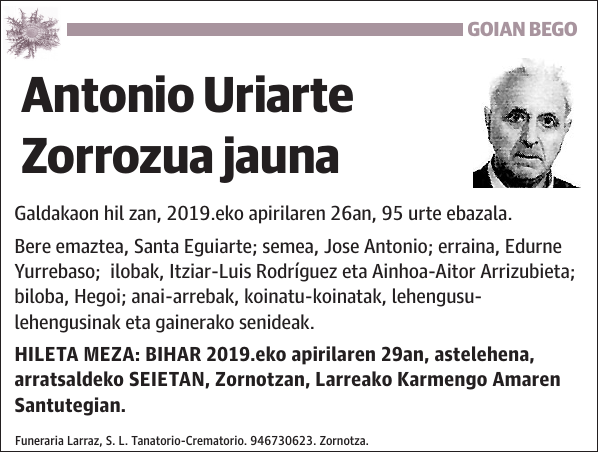 GOIAN BEGO

Antonio Uriarte Zorrozua jauna

Galdakaon hil zan, 2019.eko apirilaren 26an, 95 urte ebazala.

Bere emaztea, Santa Eguiarte; semea, Jose Antonio; erraina, Edurne Yurrebaso; ilobak, Itziar-Luis Rodríguez eta Ainhoa-Aitor Arrizubieta; biloba, Hegoi; anai-arrebak, koinatu-koinatak, lehengusu-lehengusinak eta gainerako senideak.

HILETA MEZA: BIHAR 2019.eko apirilaren 29an, astelehena, arratsaldeko SEIETAN, Zornotzan, Larreako Karmengo Amaren Santutegian.

Funeraria Larraz, S. L. Tanatorio-Crematorio. 946730623. Zornotza.